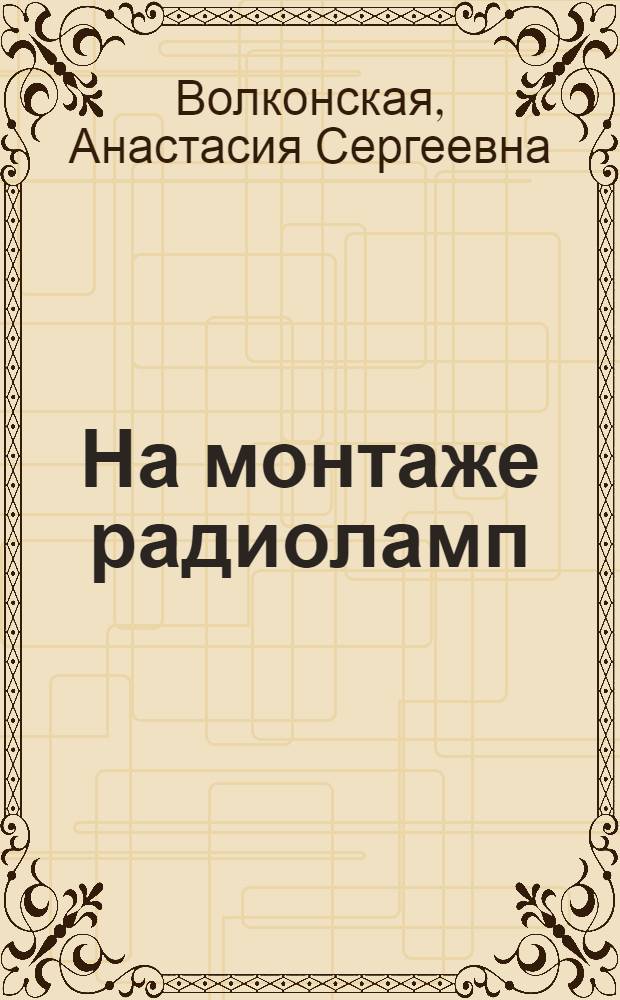 Волконская, Анастасия Сергеевна

На монтаже радиоламп